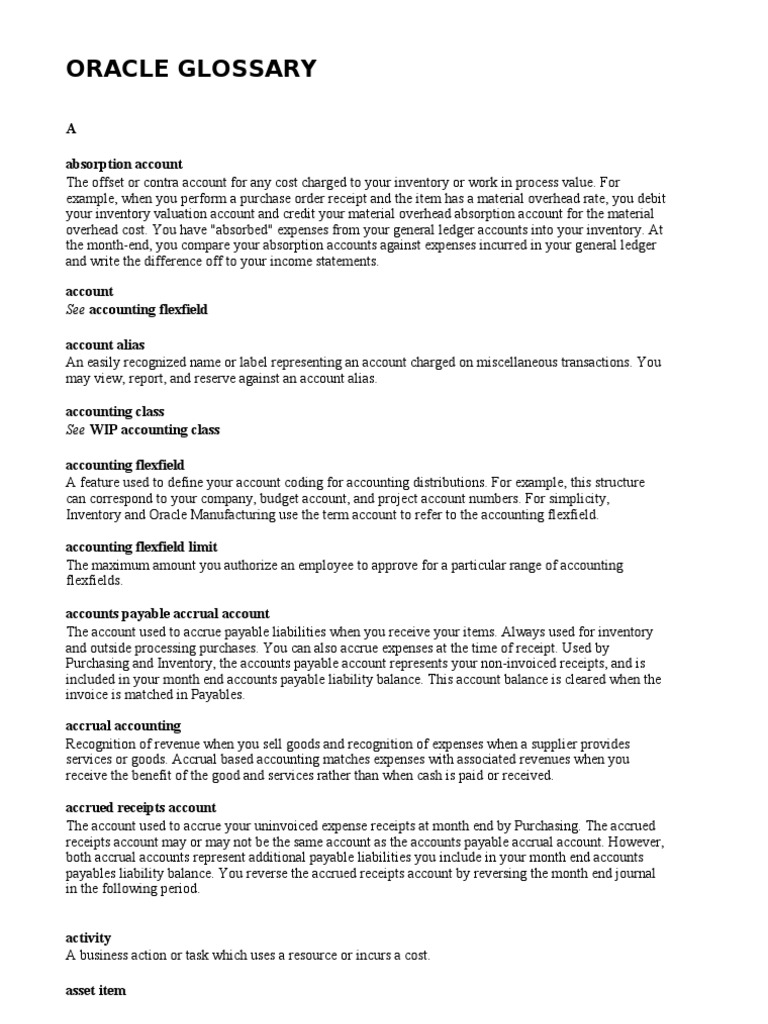 ORACLE GLOSSARY

A

absorption account
The offset or contra account for any cost charged to your inventory or work in process value. For example, when you perform a purchase order receipt and the item has a material overhead rate, you debit your inventory valuation account and credit your material overhead absorption account for the material overhead cost. You have "absorbed" expenses from your general ledger accounts into your inventory. At the month-end, you compare your absorption accounts against expenses incurred in your general ledger and write the difference off to your income statements.

account
See accounting flexfield

account alias
An easily recognized name or label representing an account charged on miscellaneous transactions. You may view, report, and reserve against an account alias.

accounting class
See WIP accounting class

accounting flexfield
A feature used to define your account coding for accounting distributions. For example, this structure can correspond to your company, budget account, and project account numbers. For simplicity, Inventory and Oracle Manufacturing use the term account to refer to the accounting flexfield.

accounting flexfield limit
The maximum amount you authorize an employee to approve for a particular range of accounting flexfields.

accounts payable accrual account
The account used to accrue payable liabilities when you receive your items. Always used for inventory and outside processing purchases. You can also accrue expenses at the time of receipt. Used by Purchasing and Inventory, the accounts payable account represents your non-invoiced receipts, and is included in your month end accounts payable liability balance. This account balance is cleared when the invoice is matched in Payables.

accrual accounting
Recognition of revenue when you sell goods and recognition of expenses when a supplier provides services or goods. Accrual based accounting matches expenses with associated revenues when you receive the benefit of the good and services rather than when cash is paid or received.

accrued receipts account
The account used to accrue your uninvoiced expense receipts at month end by Purchasing. The accrued receipts account may or may not be the same account as the accounts payable accrual account. However, both accrual accounts represent additional payable liabilities you include in your month end accounts payables liability balance. You reverse the accrued receipts account by reversing the month end journal in the following period.

activity
A business action or task which uses a resource or incurs a cost.

asset item